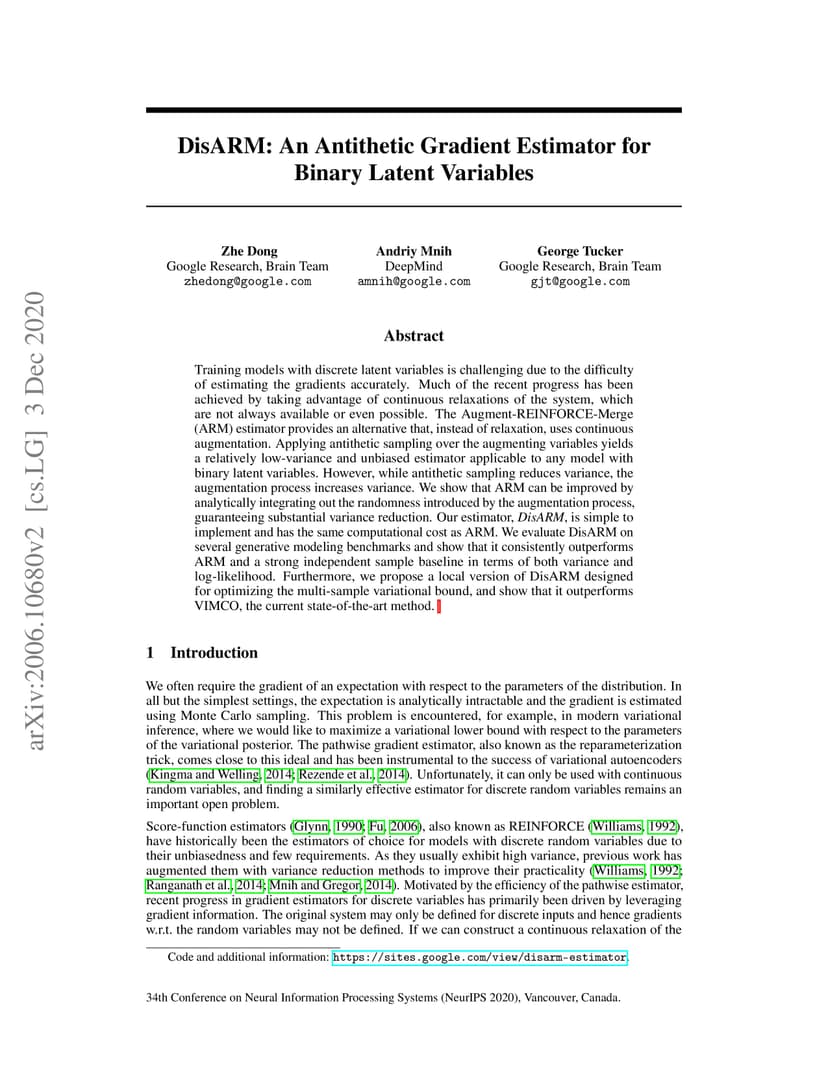 arXiv:2006.10680v2 [cs.LG] 3 Dec 2020

DisARM: An Antithetic Gradient Estimator for Binary Latent Variables

Zhe Dong
Google Research, Brain Team
zhedong@google.com

Andriy Mnih
DeepMind
amnih@google.com

George Tucker
Google Research, Brain Team
gjt@google.com

Abstract

Training models with discrete latent variables is challenging due to the difficulty of estimating the gradients accurately. Much of the recent progress has been achieved by taking advantage of continuous relaxations of the system, which are not always available or even possible. The Augment-REINFORCE-Merge (ARM) estimator provides an alternative that, instead of relaxation, uses continuous augmentation. Applying antithetic sampling over the augmenting variables yields a relatively low-variance and unbiased estimator applicable to any model with binary latent variables. However, while antithetic sampling reduces variance, the augmentation process increases variance. We show that ARM can be improved by analytically integrating out the randomness introduced by the augmentation process, guaranteeing substantial variance reduction. Our estimator, DisARM, is simple to implement and has the same computational cost as ARM. We evaluate DisARM on several generative modeling benchmarks and show that it consistently outperforms ARM and a strong independent sample baseline in terms of both variance and log-likelihood. Furthermore, we propose a local version of DisARM designed for optimizing the multi-sample variational bound, and show that it outperforms VIMCO, the current state-of-the-art method.

1 Introduction

We often require the gradient of an expectation with respect to the parameters of the distribution. In all but the simplest settings, the expectation is analytically intractable and the gradient is estimated using Monte Carlo sampling. This problem is encountered, for example, in modern variational inference, where we would like to maximize a variational lower bound with respect to the parameters of the variational posterior. The pathwise gradient estimator, also known as the reparameterization trick, comes close to this ideal and has been instrumental to the success of variational autoencoders (Kingma and Welling, 2014; Rezende et al., 2014). Unfortunately, it can only be used with continuous random variables, and finding a similarly effective estimator for discrete random variables remains an important open problem.

Score-function estimators (Glynn, 1990; Fu, 2006), also known as REINFORCE (Williams, 1992), have historically been the estimators of choice for models with discrete random variables due to their unbiasedness and few requirements. As they usually exhibit high variance, previous work has augmented them with variance reduction methods to improve their practicality (Williams, 1992; Ranganath et al., 2014; Mnih and Gregor, 2014). Motivated by the efficiency of the pathwise estimator, recent progress in gradient estimators for discrete variables has primarily been driven by leveraging gradient information. The original system may only be defined for discrete inputs and hence gradients w.r.t. the random variables may not be defined. If we can construct a continuous relaxation of the

Code and additional information: https://sites.google.com/view/disarm-estimator.

34th Conference on Neural Information Processing Systems (NeurIPS 2020), Vancouver, Canada.